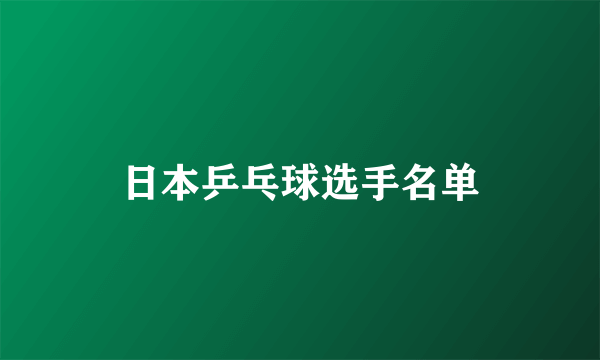 日本乒乓球选手名单